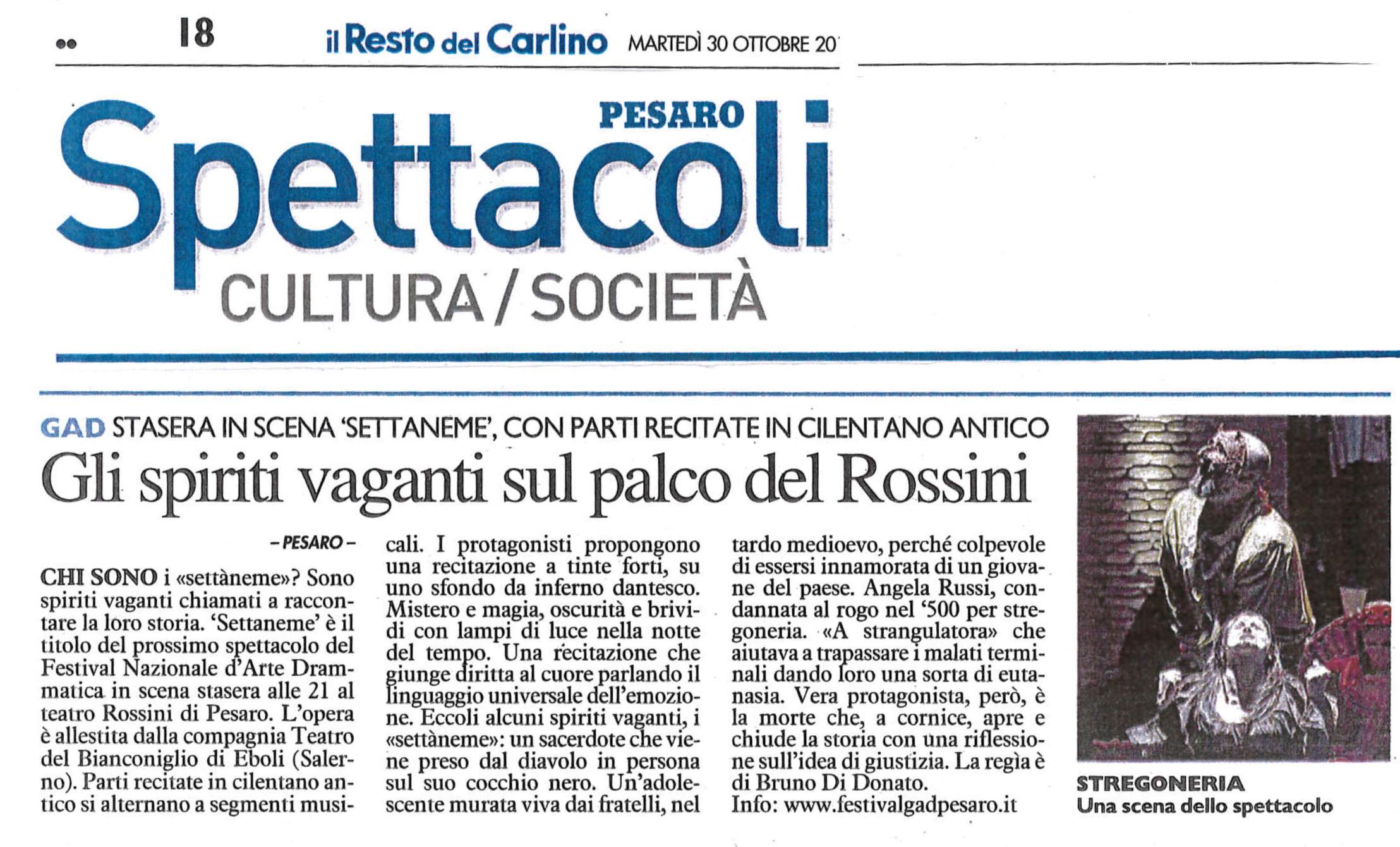 18 il Resto del Carlino MARTEDÌ 30 OTTOBRE 20

PESARO
Spettacoli
CULTURA / SOCIETÀ

GAD STASERA IN SCENA 'SETTANEME', CON PARTI RECITATE IN CILENTANO ANTICO

Gli spiriti vaganti sul palco del Rossini

– PESARO –

CHI SONO i «settàneme»? Sono spiriti vaganti chiamati a raccontare la loro storia. 'Settaneme' è il titolo del prossimo spettacolo del Festival Nazionale d'Arte Drammatica in scena stasera alle 21 al teatro Rossini di Pesaro. L'opera è allestita dalla compagnia Teatro del Bianconiglio di Eboli (Salerno). Parti recitate in cilentano antico si alternano a segmenti musicali. I protagonisti propongono una recitazione a tinte forti, su uno sfondo da inferno dantesco. Mistero e magia, oscurità e brividi con lampi di luce nella notte del tempo. Una recitazione che giunge diritta al cuore parlando il linguaggio universale dell'emozione. Eccoli alcuni spiriti vaganti, i «settàneme»: un sacerdote che viene preso dal diavolo in persona sul suo cocchio nero. Un'adolescente murata viva dai fratelli, nel tardo medioevo, perché colpevole di essersi innamorata di un giovane del paese. Angela Russi, condannata al rogo nel '500 per stregoneria. «A strangulatora» che aiutava a trapassare i malati terminali dando loro una sorta di eutanasia. Vera protagonista, però, è la morte che, a cornice, apre e chiude la storia con una riflessione sull'idea di giustizia. La regìa è di Bruno Di Donato.
Info: www.festivalgadpesaro.it

STREGONERIA
Una scena dello spettacolo